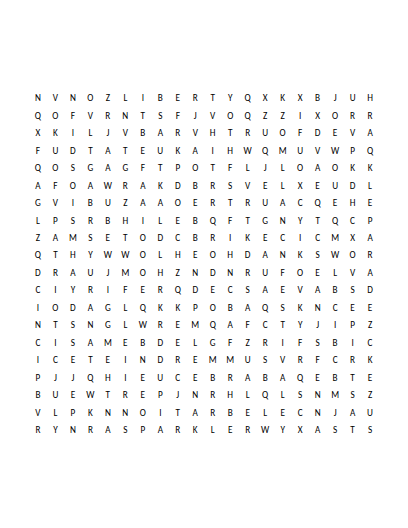 N V N O Z L I B E R T Y Q X K X B J U H
Q O F V R N T S F J V O Q Z Z I X O R R
X K I L J V B A R V H T R U O F D E V A
F U D T A T E U K A I H W Q M U V W P Q
Q O S G A G F T P O T F L J L O A O K K
A F O A W R A K D B R S V E L X E U D L
G V I B U Z A A O E R T R U A C Q E H E
L P S R B H I L E B Q F T G N Y T Q C P
Z A M S E T O D C B R I K E C I C M X A
Q T H Y W W O L H E O H D A N K S W O R
D R A U J M O H Z N D N R U F O E L V A
C I Y R I F E R Q D E C S A E V A B S D
I O D A G L Q K K P O B A Q S K N C E E
N T S N G L W R E M Q A F C T Y J I P Z
C I S A M E B D E L G F Z R I F S B I C
I C E T E I N D R E M M U S V R F C R K
P J J Q H I E U C E B R A B A Q E B T E
B U E W T R E P J N R H L Q L S N M S Z
V L P K N N O I T A R B E L E C N J A U
R Y N R A S P A R K L E R W Y X A S T S